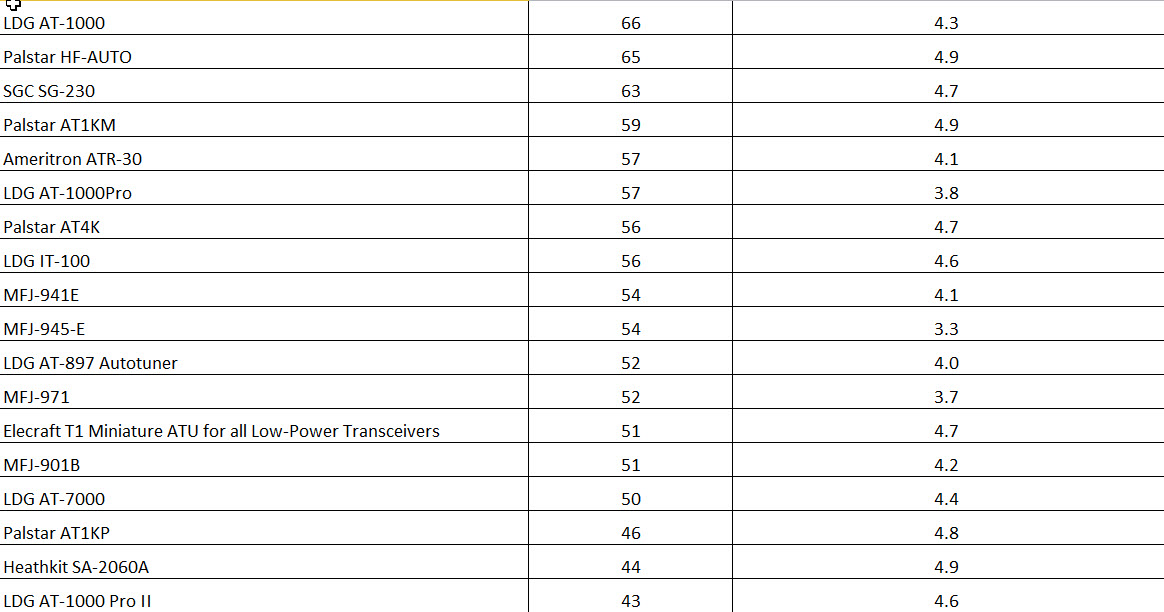 | | | |
|---|---|---|
| LDG AT-1000 | 66 | 4.3 |
| Palstar HF-AUTO | 65 | 4.9 |
| SGC SG-230 | 63 | 4.7 |
| Palstar AT1KM | 59 | 4.9 |
| Ameritron ATR-30 | 57 | 4.1 |
| LDG AT-1000Pro | 57 | 3.8 |
| Palstar AT4K | 56 | 4.7 |
| LDG IT-100 | 56 | 4.6 |
| MFJ-941E | 54 | 4.1 |
| MFJ-945-E | 54 | 3.3 |
| LDG AT-897 Autotuner | 52 | 4.0 |
| MFJ-971 | 52 | 3.7 |
| Elecraft T1 Miniature ATU for all Low-Power Transceivers | 51 | 4.7 |
| MFJ-901B | 51 | 4.2 |
| LDG AT-7000 | 50 | 4.4 |
| Palstar AT1KP | 46 | 4.8 |
| Heathkit SA-2060A | 44 | 4.9 |
| LDG AT-1000 Pro II | 43 | 4.6 |